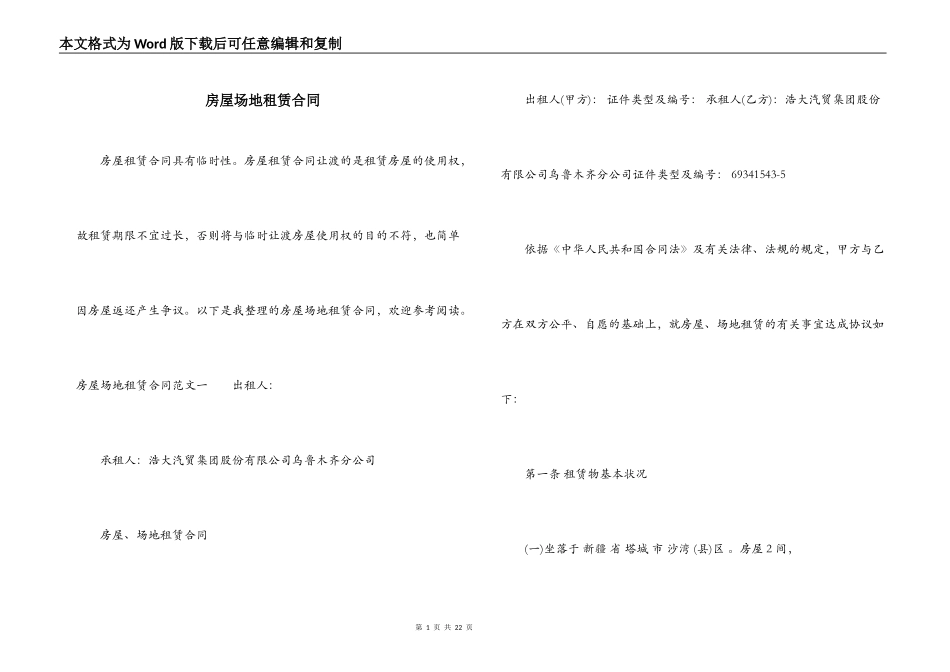 本文格式为Word版下载后可任意编辑和复制

房屋场地租赁合同

房屋租赁合同具有临时性。房屋租赁合同让渡的是租赁房屋的使用权，故租赁期限不宜过长，否则将与临时让渡房屋使用权的目的不符，也简单因房屋返还产生争议。以下是我整理的房屋场地租赁合同，欢迎参考阅读。

房屋场地租赁合同范文一　　出租人：

承租人：浩大汽贸集团股份有限公司乌鲁木齐分公司

房屋、场地租赁合同

出租人(甲方)：　证件类型及编号：　承租人(乙方)：浩大汽贸集团股份有限公司乌鲁木齐分公司证件类型及编号：　69341543-5

依据《中华人民共和国合同法》及有关法律、法规的规定，甲方与乙方在双方公平、自愿的基础上，就房屋、场地租赁的有关事宜达成协议如下：

第一条 租赁物基本状况

(一)坐落于 新疆 省 塔城 市 沙湾 (县)区 。房屋2间，

第 1 页 共 22 页